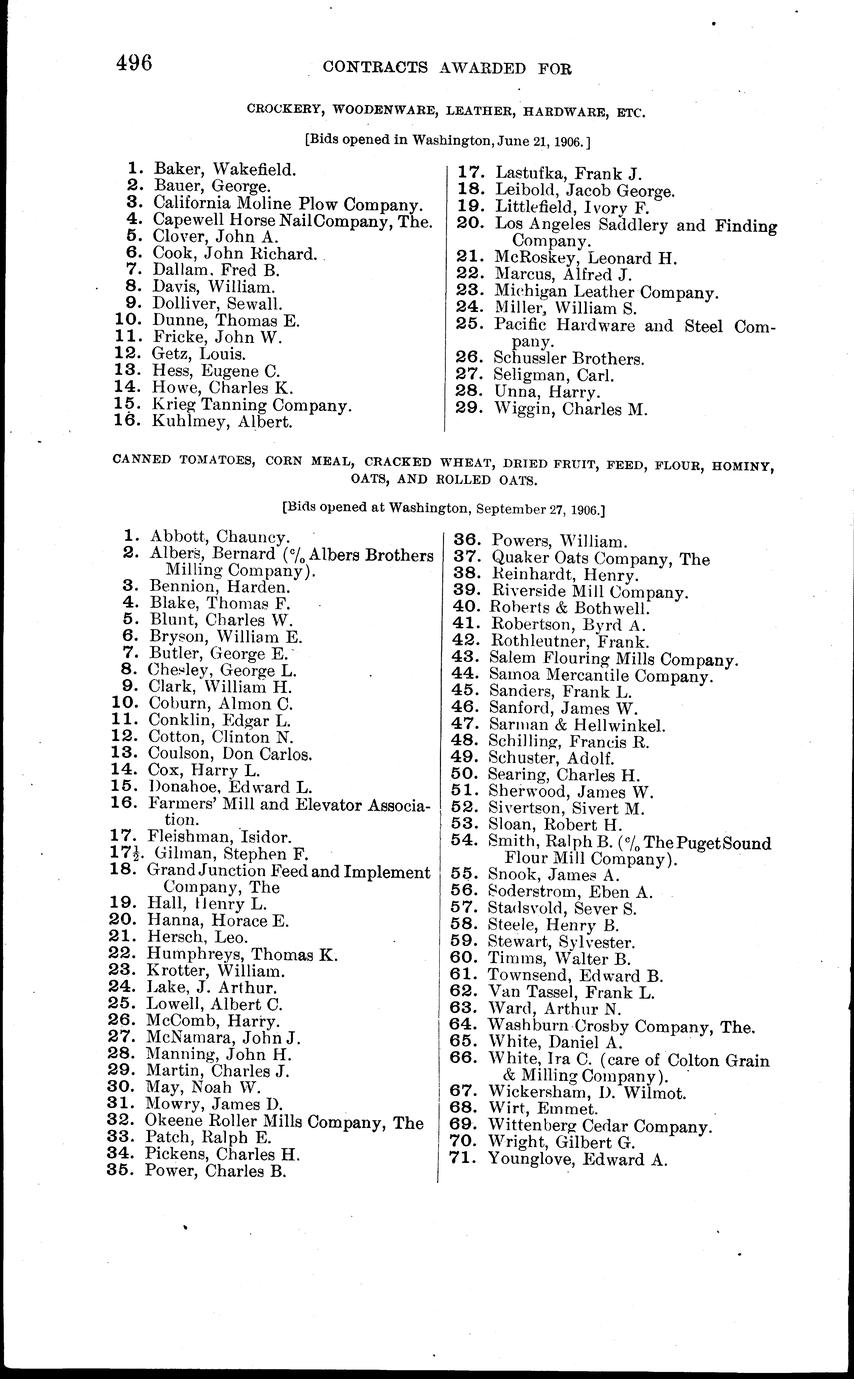 496 CONTRACTS AWARDED FOR

CROCKERY, WOODENWARE, LEATHER, HARDWARE, ETC.

[Bids opened in Washington, June 21, 1906.]

1. Baker, Wakefield.
2. Bauer, George.
3. California Moline Plow Company.
4. Capewell Horse Nail Company, The.
5. Clover, John A.
6. Cook, John Richard.
7. Dallam, Fred B.
8. Davis, William.
9. Dolliver, Sewall.
10. Dunne, Thomas E.
11. Fricke, John W.
12. Getz, Louis.
13. Hess, Eugene C.
14. Howe, Charles K.
15. Krieg Tanning Company.
16. Kuhlmey, Albert.
17. Lastufka, Frank J.
18. Leibold, Jacob George.
19. Littlefield, Ivory F.
20. Los Angeles Saddlery and Finding Company.
21. McRoskey, Leonard H.
22. Marcus, Alfred J.
23. Michigan Leather Company.
24. Miller, William S.
25. Pacific Hardware and Steel Company.
26. Schussler Brothers.
27. Seligman, Carl.
28. Unna, Harry.
29. Wiggin, Charles M.

CANNED TOMATOES, CORN MEAL, CRACKED WHEAT, DRIED FRUIT, FEED, FLOUR, HOMINY, OATS, AND ROLLED OATS.

[Bids opened at Washington, September 27, 1906.]

1. Abbott, Chauncy.
2. Albers, Bernard (c/o Albers Brothers Milling Company).
3. Bennion, Harden.
4. Blake, Thomas F.
5. Blunt, Charles W.
6. Bryson, William E.
7. Butler, George E.
8. Chesley, George L.
9. Clark, William H.
10. Coburn, Almon C.
11. Conklin, Edgar L.
12. Cotton, Clinton N.
13. Coulson, Don Carlos.
14. Cox, Harry L.
15. Donahoe, Edward L.
16. Farmers' Mill and Elevator Association.
17. Fleishman, Isidor.
17½. Gilman, Stephen F.
18. Grand Junction Feed and Implement Company, The
19. Hall, Henry L.
20. Hanna, Horace E.
21. Hersch, Leo.
22. Humphreys, Thomas K.
23. Krotter, William.
24. Lake, J. Arthur.
25. Lowell, Albert C.
26. McComb, Harry.
27. McNamara, John J.
28. Manning, John H.
29. Martin, Charles J.
30. May, Noah W.
31. Mowry, James D.
32. Okeene Roller Mills Company, The
33. Patch, Ralph E.
34. Pickens, Charles H.
35. Power, Charles B.
36. Powers, William.
37. Quaker Oats Company, The
38. Reinhardt, Henry.
39. Riverside Mill Company.
40. Roberts & Bothwell.
41. Robertson, Byrd A.
42. Rothleutner, Frank.
43. Salem Flouring Mills Company.
44. Samoa Mercantile Company.
45. Sanders, Frank L.
46. Sanford, James W.
47. Sarman & Hellwinkel.
48. Schilling, Francis R.
49. Schuster, Adolf.
50. Searing, Charles H.
51. Sherwood, James W.
52. Sivertson, Sivert M.
53. Sloan, Robert H.
54. Smith, Ralph B. (c/o The Puget Sound Flour Mill Company).
55. Snook, James A.
56. Soderstrom, Eben A.
57. Stadsvold, Sever S.
58. Steele, Henry B.
59. Stewart, Sylvester.
60. Timms, Walter B.
61. Townsend, Edward B.
62. Van Tassel, Frank L.
63. Ward, Arthur N.
64. Washburn Crosby Company, The.
65. White, Daniel A.
66. White, Ira C. (care of Colton Grain & Milling Company).
67. Wickersham, D. Wilmot.
68. Wirt, Emmet.
69. Wittenberg Cedar Company.
70. Wright, Gilbert G.
71. Younglove, Edward A.